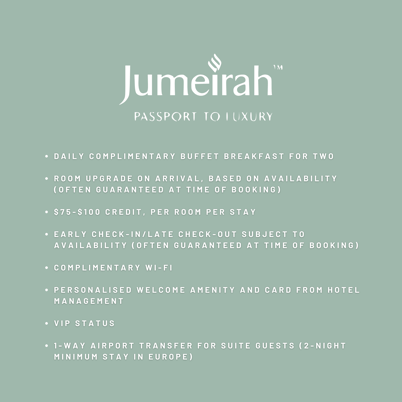 Jumeirah™

PASSPORT TO LUXURY

• DAILY COMPLIMENTARY BUFFET BREAKFAST FOR TWO

• ROOM UPGRADE ON ARRIVAL, BASED ON AVAILABILITY (OFTEN GUARANTEED AT TIME OF BOOKING)

• \$75-\$100 CREDIT, PER ROOM PER STAY

• EARLY CHECK-IN/LATE CHECK-OUT SUBJECT TO AVAILABILITY (OFTEN GUARANTEED AT TIME OF BOOKING)

• COMPLIMENTARY WI-FI

• PERSONALISED WELCOME AMENITY AND CARD FROM HOTEL MANAGEMENT

• VIP STATUS

• 1-WAY AIRPORT TRANSFER FOR SUITE GUESTS (2-NIGHT MINIMUM STAY IN EUROPE)